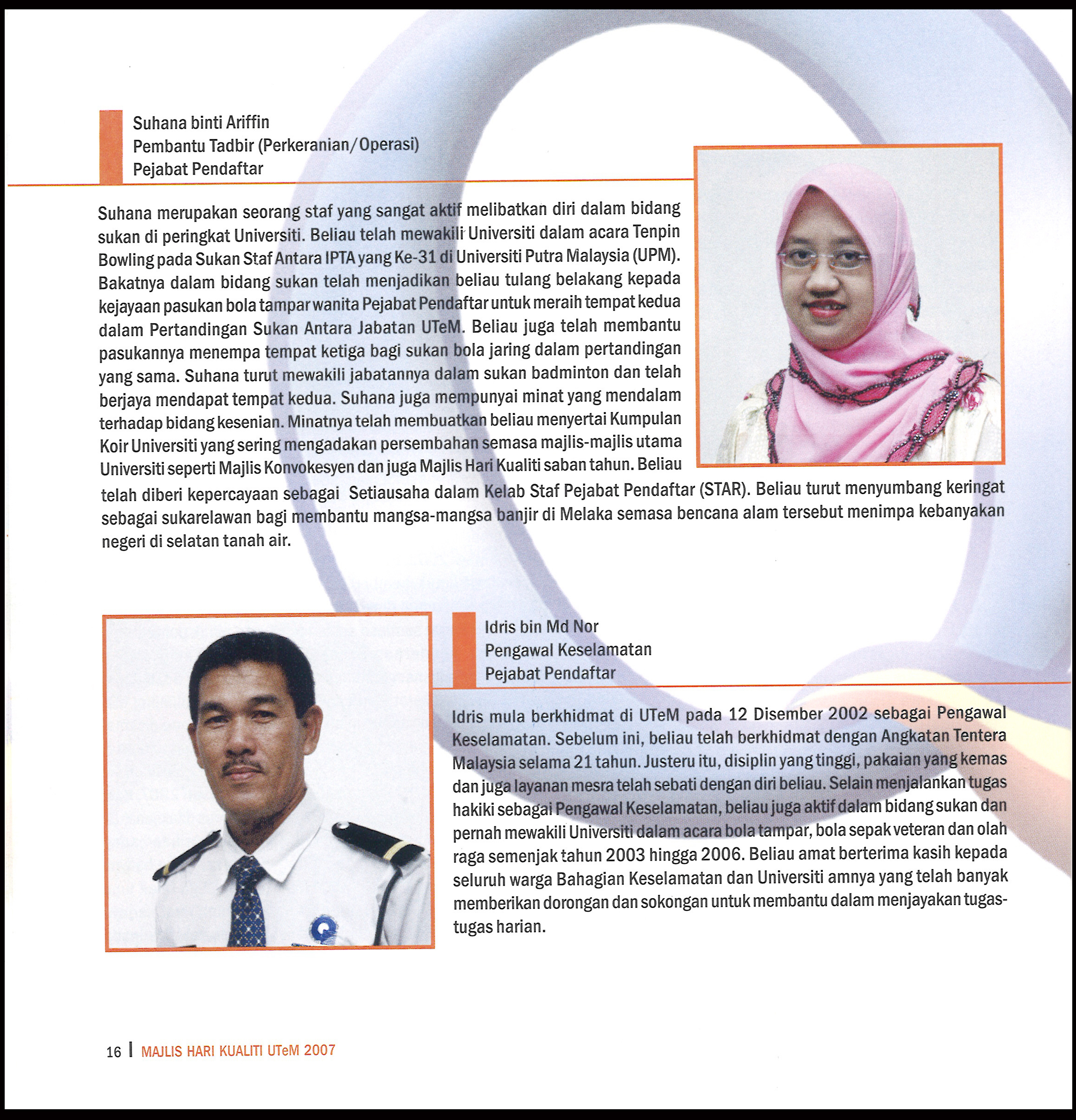 Suhana binti Ariffin
Pembantu Tadbir (Perkeranian/Operasi)
Pejabat Pendaftar

Suhana merupakan seorang staf yang sangat aktif melibatkan diri dalam bidang sukan di peringkat Universiti. Beliau telah mewakili Universiti dalam acara Tenpin Bowling pada Sukan Staf Antara IPTA yang Ke-31 di Universiti Putra Malaysia (UPM). Bakatnya dalam bidang sukan telah menjadikan beliau tulang belakang kepada kejayaan pasukan bola tampar wanita Pejabat Pendaftar untuk meraih tempat kedua dalam Pertandingan Sukan Antara Jabatan UTeM. Beliau juga telah membantu pasukannya menempa tempat ketiga bagi sukan bola jaring dalam pertandingan yang sama. Suhana turut mewakili jabatannya dalam sukan badminton dan telah berjaya mendapat tempat kedua. Suhana juga mempunyai minat yang mendalam terhadap bidang kesenian. Minatnya telah membuatkan beliau menyertai Kumpulan Koir Universiti yang sering mengadakan persembahan semasa majlis-majlis utama Universiti seperti Majlis Konvokesyen dan juga Majlis Hari Kualiti saban tahun. Beliau telah diberi kepercayaan sebagai Setiausaha dalam Kelab Staf Pejabat Pendaftar (STAR). Beliau turut menyumbang keringat sebagai sukarelawan bagi membantu mangsa-mangsa banjir di Melaka semasa bencana alam tersebut menimpa kebanyakan negeri di selatan tanah air.

Idris bin Md Nor
Pengawal Keselamatan
Pejabat Pendaftar

Idris mula berkhidmat di UTeM pada 12 Disember 2002 sebagai Pengawal Keselamatan. Sebelum ini, beliau telah berkhidmat dengan Angkatan Tentera Malaysia selama 21 tahun. Justeru itu, disiplin yang tinggi, pakaian yang kemas dan juga layanan mesra telah sebati dengan diri beliau. Selain menjalankan tugas hakiki sebagai Pengawal Keselamatan, beliau juga aktif dalam bidang sukan dan pernah mewakili Universiti dalam acara bola tampar, bola sepak veteran dan olah raga semenjak tahun 2003 hingga 2006. Beliau amat berterima kasih kepada seluruh warga Bahagian Keselamatan dan Universiti amnya yang telah banyak memberikan dorongan dan sokongan untuk membantu dalam menjayakan tugas-tugas harian.

16 | MAJLIS HARI KUALITI UTeM 2007